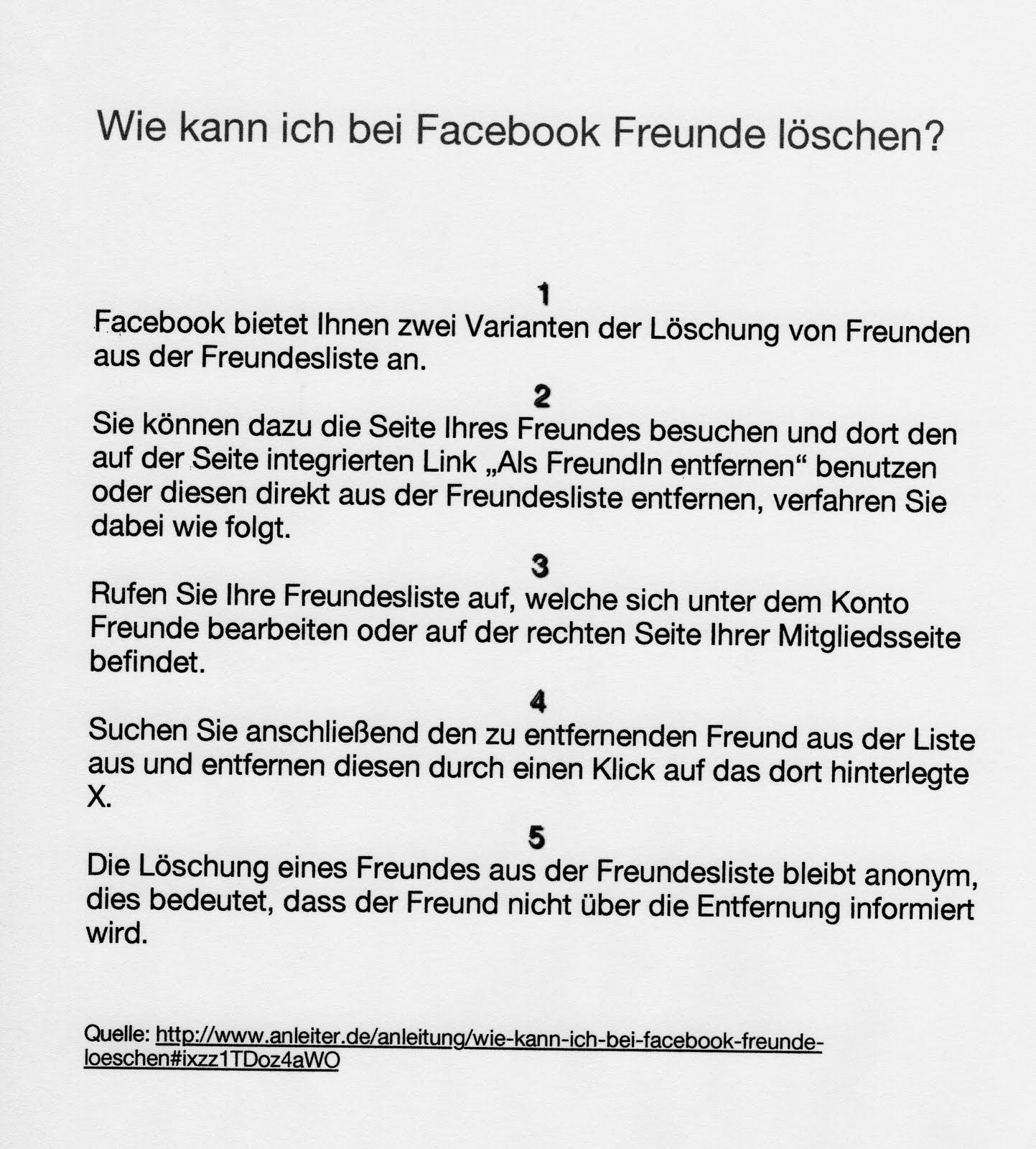 Wie kann ich bei Facebook Freunde löschen?

1
Facebook bietet Ihnen zwei Varianten der Löschung von Freunden aus der Freundesliste an.

2
Sie können dazu die Seite Ihres Freundes besuchen und dort den auf der Seite integrierten Link „Als FreundIn entfernen“ benutzen oder diesen direkt aus der Freundesliste entfernen, verfahren Sie dabei wie folgt.

3
Rufen Sie Ihre Freundesliste auf, welche sich unter dem Konto Freunde bearbeiten oder auf der rechten Seite Ihrer Mitgliedsseite befindet.

4
Suchen Sie anschließend den zu entfernenden Freund aus der Liste aus und entfernen diesen durch einen Klick auf das dort hinterlegte X.

5
Die Löschung eines Freundes aus der Freundesliste bleibt anonym, dies bedeutet, dass der Freund nicht über die Entfernung informiert wird.

Quelle: http://www.anleiter.de/anleitung/wie-kann-ich-bei-facebook-freunde-loeschen#ixzz1TDoz4aWO